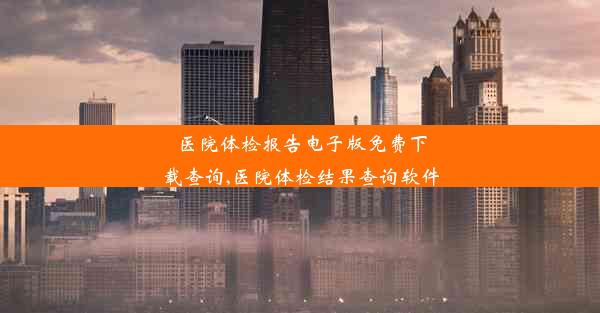 医院体检报告电子版免费下载查询,医院体检结果查询软件